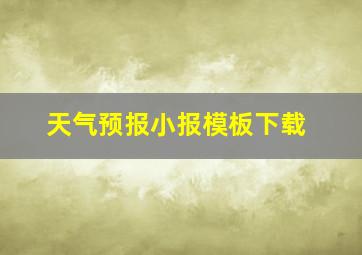 天气预报小报模板下载